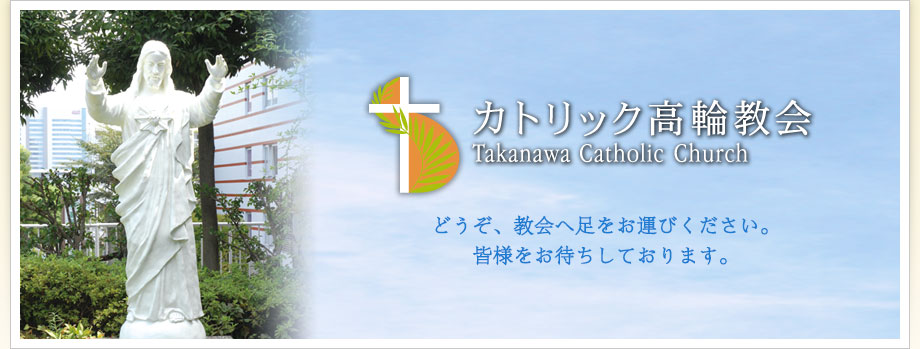 カトリック高輪教会
Takanawa Catholic Church

どうぞ、教会へ足をお運びください。
皆様をお待ちしております。